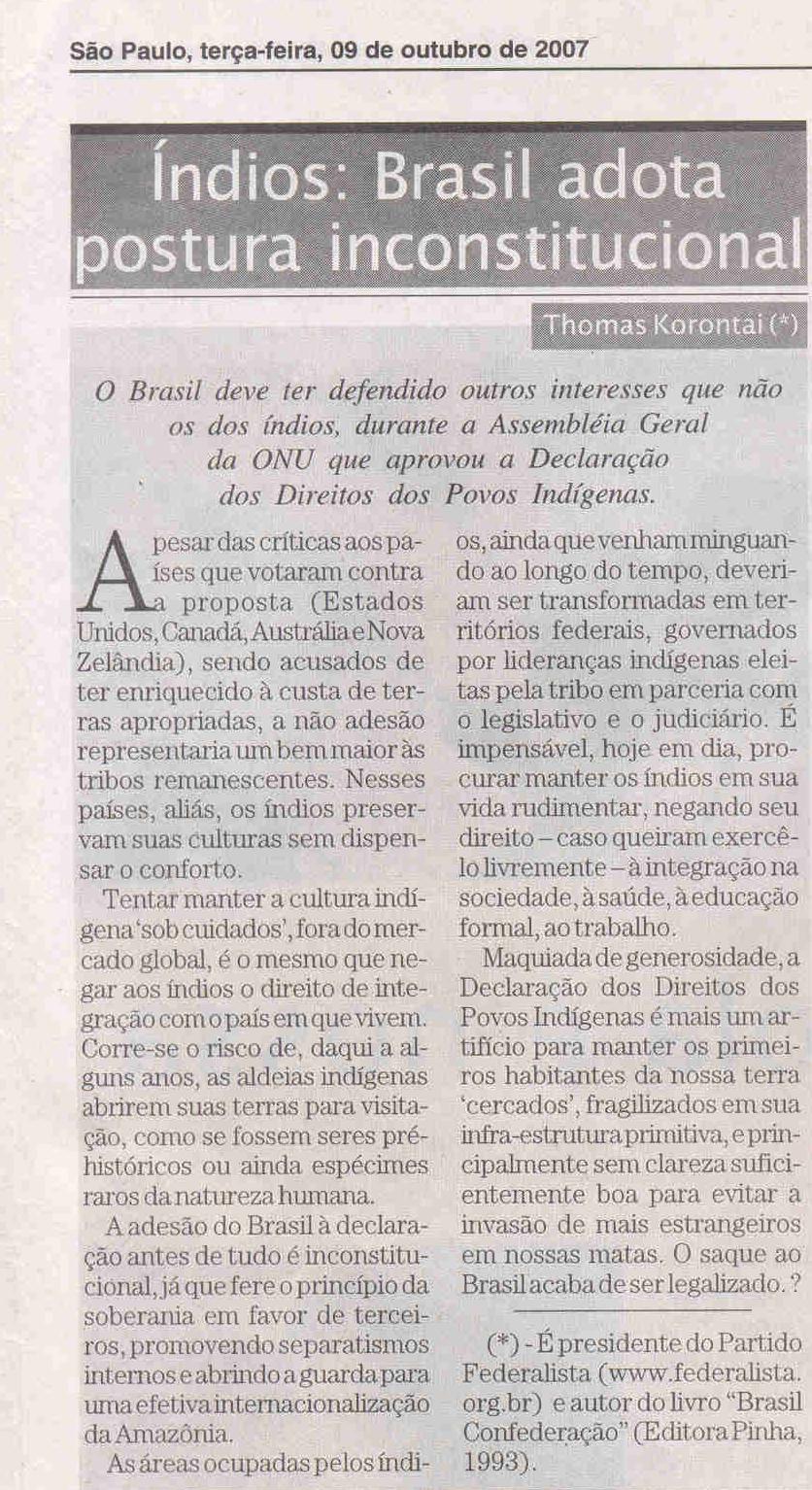 São Paulo, terça-feira, 09 de outubro de 2007

Índios: Brasil adota postura inconstitucional

Thomas Korontai (*)

O Brasil deve ter defendido outros interesses que não os dos índios, durante a Assembléia Geral da ONU que aprovou a Declaração dos Direitos dos Povos Indígenas.

Apesar das críticas aos países que votaram contra a proposta (Estados Unidos, Canadá, Austrália e Nova Zelândia), sendo acusados de ter enriquecido à custa de terras apropriadas, a não adesão representaria um bem maior às tribos remanescentes. Nesses países, aliás, os índios preservam suas culturas sem dispensar o conforto.

Tentar manter a cultura indígena 'sob cuidados', fora do mercado global, é o mesmo que negar aos índios o direito de integração com o país em que vivem. Corre-se o risco de, daqui a alguns anos, as aldeias indígenas abrirem suas terras para visitação, como se fossem seres pré-históricos ou ainda espécimes raros da natureza humana.

A adesão do Brasil à declaração antes de tudo é inconstitucional, já que fere o princípio da soberania em favor de terceiros, promovendo separatismos internos e abrindo a guarda para uma efetiva internacionalização da Amazônia.

As áreas ocupadas pelos índios, ainda que venham minguando ao longo do tempo, deveriam ser transformadas em territórios federais, governados por lideranças indígenas eleitas pela tribo em parceria com o legislativo e o judiciário. É impensável, hoje em dia, procurar manter os índios em sua vida rudimentar, negando seu direito – caso queiram exercê-lo livremente – à integração na sociedade, à saúde, à educação formal, ao trabalho.

Maquiada de generosidade, a Declaração dos Direitos dos Povos Indígenas é mais um artifício para manter os primeiros habitantes da nossa terra 'cercados', fragilizados em sua infra-estrutura primitiva, e principalmente sem clareza suficientemente boa para evitar a invasão de mais estrangeiros em nossas matas. O saque ao Brasil acaba de ser legalizado. ?

(*) - É presidente do Partido Federalista (www.federalista.org.br) e autor do livro "Brasil Confederação" (Editora Pinha, 1993).